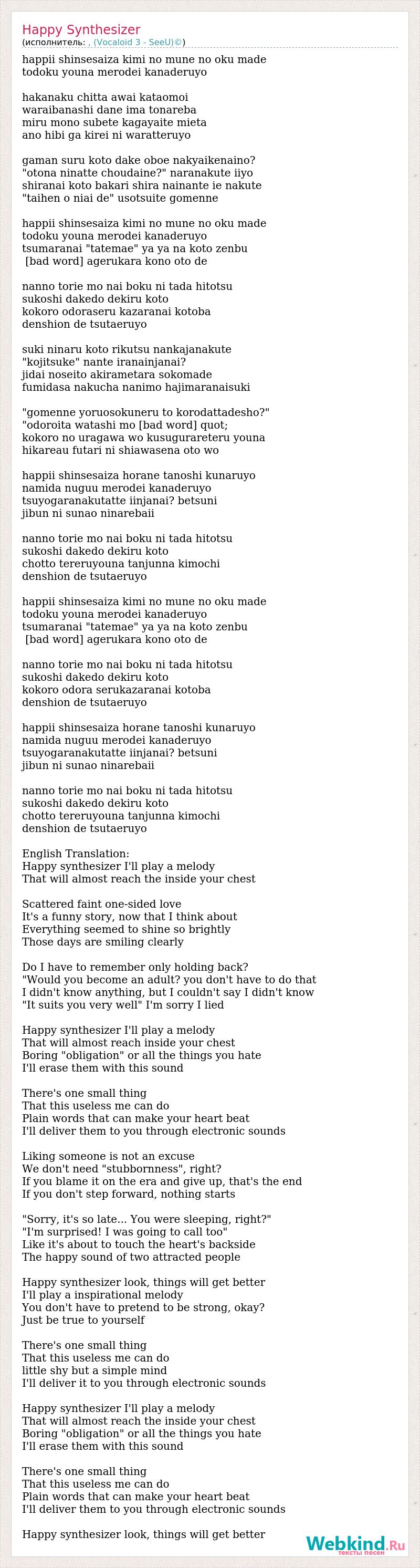 Happy Synthesizer
(исполнитель: , (Vocaloid 3 - SeeU)©)

happii shinsesaiza kimi no mune no oku made
todoku youna merodei kanaderuyo

hakanaku chitta awai kataomoi
waraibanashi dane ima tonareba
miru mono subete kagayaite mieta
ano hibi ga kirei ni waratteruyo

gaman suru koto dake oboe nakyaikenaino?
"otona ninatte choudaine?" naranakute iiyo
shiranai koto bakari shira nainante ie nakute
"taihen o niai de" usotsuite gomenne

happii shinsesaiza kimi no mune no oku made
todoku youna merodei kanaderuyo
tsumaranai "tatemae" ya ya na koto zenbu
[bad word] agerukara kono oto de

nanno torie mo nai boku ni tada hitotsu
sukoshi dakedo dekiru koto
kokoro odoraseru kazaranai kotoba
denshion de tsutaeruyo

suki ninaru koto rikutsu nankajanakute
"kojitsuke" nante iranainjanai?
jidai noseito akirametara sokomade
fumidasa nakucha nanimo hajimaranaisuki

"gomenne yoruosokuneru to korodattadesho?"
"odoroita watashi mo [bad word] quot;
kokoro no uragawa wo kusugurareteru youna
hikareau futari ni shiawasena oto wo

happii shinsesaiza horane tanoshi kunaruyo
namida nuguu merodei kanaderuyo
tsuyogaranakutatte iinjanai? betsuni
jibun ni sunao ninarebaii

nanno torie mo nai boku ni tada hitotsu
sukoshi dakedo dekiru koto
chotto tereruyouna tanjunna kimochi
denshion de tsutaeruyo

happii shinsesaiza kimi no mune no oku made
todoku youna merodei kanaderuyo
tsumaranai "tatemae" ya ya na koto zenbu
[bad word] agerukara kono oto de

nanno torie mo nai boku ni tada hitotsu
sukoshi dakedo dekiru koto
kokoro odora serukazaranai kotoba
denshion de tsutaeruyo

happii shinsesaiza horane tanoshi kunaruyo
namida nuguu merodei kanaderuyo
tsuyogaranakutatte iinjanai? betsuni
jibun ni sunao ninarebaii

nanno torie mo nai boku ni tada hitotsu
sukoshi dakedo dekiru koto
chotto tereruyouna tanjunna kimochi
denshion de tsutaeruyo

English Translation:
Happy synthesizer I'll play a melody
That will almost reach the inside your chest

Scattered faint one-sided love
It's a funny story, now that I think about
Everything seemed to shine so brightly
Those days are smiling clearly

Do I have to remember only holding back?
"Would you become an adult? you don't have to do that
I didn't know anything, but I couldn't say I didn't know
"It suits you very well" I'm sorry I lied

Happy synthesizer I'll play a melody
That will almost reach inside your chest
Boring "obligation" or all the things you hate
I'll erase them with this sound

There's one small thing
That this useless me can do
Plain words that can make your heart beat
I'll deliver them to you through electronic sounds

Liking someone is not an excuse
We don't need "stubbornness", right?
If you blame it on the era and give up, that's the end
If you don't step forward, nothing starts

"Sorry, it's so late... You were sleeping, right?"
"I'm surprised! I was going to call too"
Like it's about to touch the heart's backside
The happy sound of two attracted people

Happy synthesizer look, things will get better
I'll play a inspirational melody
You don't have to pretend to be strong, okay?
Just be true to yourself

There's one small thing
That this useless me can do
little shy but a simple mind
I'll deliver it to you through electronic sounds

Happy synthesizer I'll play a melody
That will almost reach the inside your chest
Boring "obligation" or all the things you hate
I'll erase them with this sound

There's one small thing
That this useless me can do
Plain words that can make your heart beat
I'll deliver them to you through electronic sounds

Happy synthesizer look, things will get better

Webkind.Ru
тексты песен